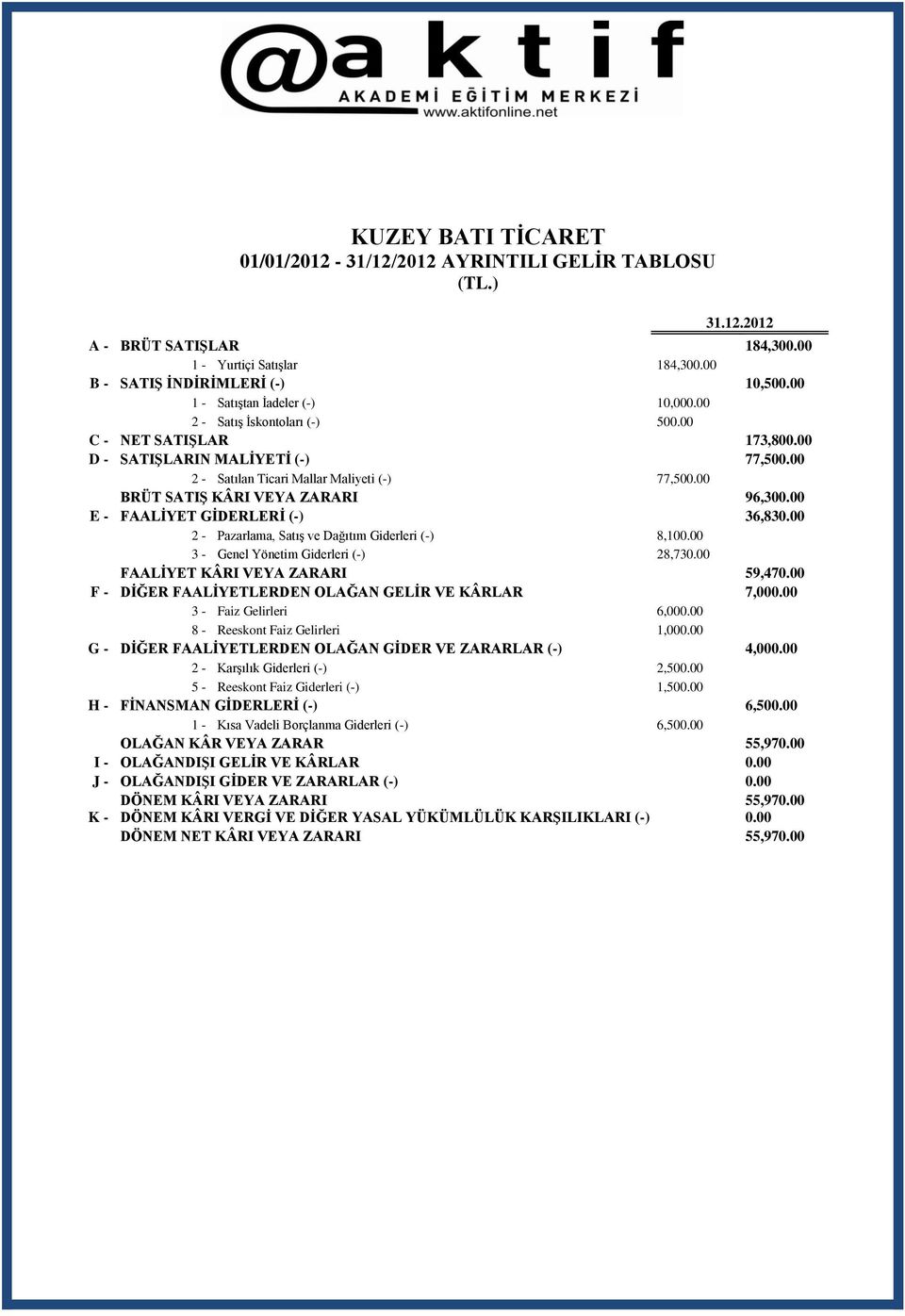 @aktif
AKADEMİ EĞİTİM MERKEZİ
www.aktifonline.net

KUZEY BATI TİCARET
01/01/2012 - 31/12/2012 AYRINTILI GELİR TABLOSU
(TL.)

| | | | 31.12.2012 |
|---|---|---|---|
| A - | BRÜT SATIŞLAR | | 184,300.00 |
| | 1 - Yurtiçi Satışlar | 184,300.00 | |
| B - | SATIŞ İNDİRİMLERİ (-) | | 10,500.00 |
| | 1 - Satıştan İadeler (-) | 10,000.00 | |
| | 2 - Satış İskontoları (-) | 500.00 | |
| C - | NET SATIŞLAR | | 173,800.00 |
| D - | SATIŞLARIN MALİYETİ (-) | | 77,500.00 |
| | 2 - Satılan Ticari Mallar Maliyeti (-) | 77,500.00 | |
| | BRÜT SATIŞ KÂRI VEYA ZARARI | | 96,300.00 |
| E - | FAALİYET GİDERLERİ (-) | | 36,830.00 |
| | 2 - Pazarlama, Satış ve Dağıtım Giderleri (-) | 8,100.00 | |
| | 3 - Genel Yönetim Giderleri (-) | 28,730.00 | |
| | FAALİYET KÂRI VEYA ZARARI | | 59,470.00 |
| F - | DİĞER FAALİYETLERDEN OLAĞAN GELİR VE KÂRLAR | | 7,000.00 |
| | 3 - Faiz Gelirleri | 6,000.00 | |
| | 8 - Reeskont Faiz Gelirleri | 1,000.00 | |
| G - | DİĞER FAALİYETLERDEN OLAĞAN GİDER VE ZARARLAR (-) | | 4,000.00 |
| | 2 - Karşılık Giderleri (-) | 2,500.00 | |
| | 5 - Reeskont Faiz Giderleri (-) | 1,500.00 | |
| H - | FİNANSMAN GİDERLERİ (-) | | 6,500.00 |
| | 1 - Kısa Vadeli Borçlanma Giderleri (-) | 6,500.00 | |
| | OLAĞAN KÂR VEYA ZARAR | | 55,970.00 |
| I - | OLAĞANDIŞI GELİR VE KÂRLAR | | 0.00 |
| J - | OLAĞANDIŞI GİDER VE ZARARLAR (-) | | 0.00 |
| | DÖNEM KÂRI VEYA ZARARI | | 55,970.00 |
| K - | DÖNEM KÂRI VERGİ VE DİĞER YASAL YÜKÜMLÜLÜK KARŞILIKLARI (-) | | 0.00 |
| | DÖNEM NET KÂRI VEYA ZARARI | | 55,970.00 |